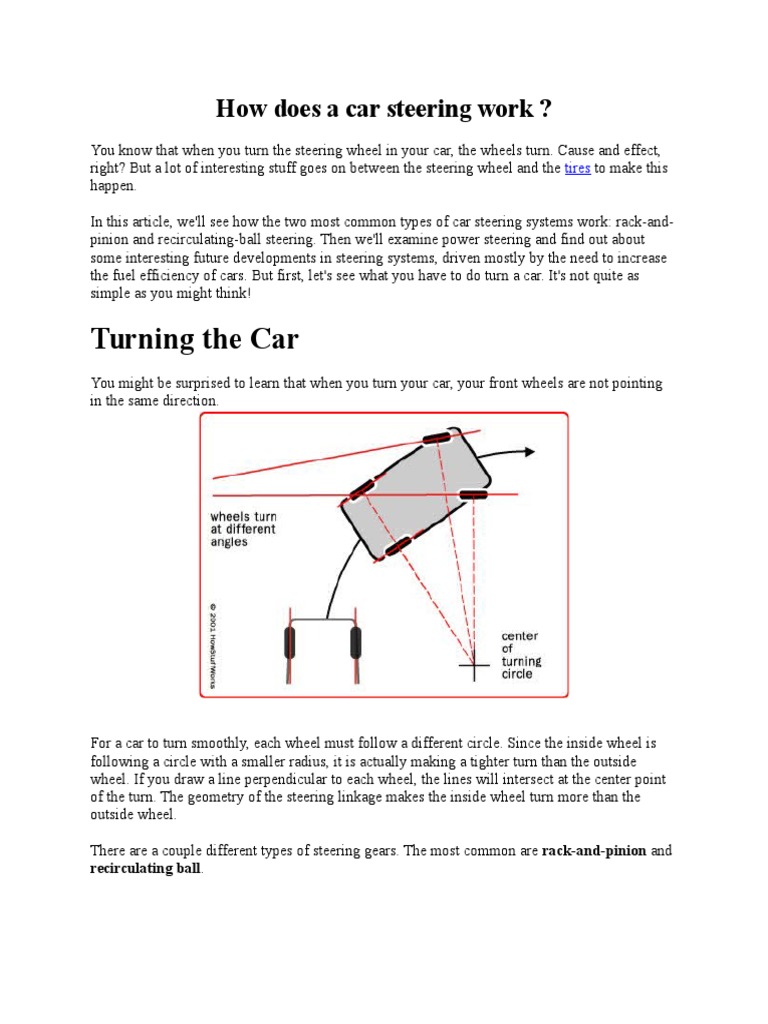 How does a car steering work ?

You know that when you turn the steering wheel in your car, the wheels turn. Cause and effect, right? But a lot of interesting stuff goes on between the steering wheel and the tires to make this happen.

In this article, we'll see how the two most common types of car steering systems work: rack-and-pinion and recirculating-ball steering. Then we'll examine power steering and find out about some interesting future developments in steering systems, driven mostly by the need to increase the fuel efficiency of cars. But first, let's see what you have to do turn a car. It's not quite as simple as you might think!

Turning the Car

You might be surprised to learn that when you turn your car, your front wheels are not pointing in the same direction.

wheels turn at different angles

© 2001 HowStuffWorks

center of turning circle

For a car to turn smoothly, each wheel must follow a different circle. Since the inside wheel is following a circle with a smaller radius, it is actually making a tighter turn than the outside wheel. If you draw a line perpendicular to each wheel, the lines will intersect at the center point of the turn. The geometry of the steering linkage makes the inside wheel turn more than the outside wheel.

There are a couple different types of steering gears. The most common are rack-and-pinion and recirculating ball.